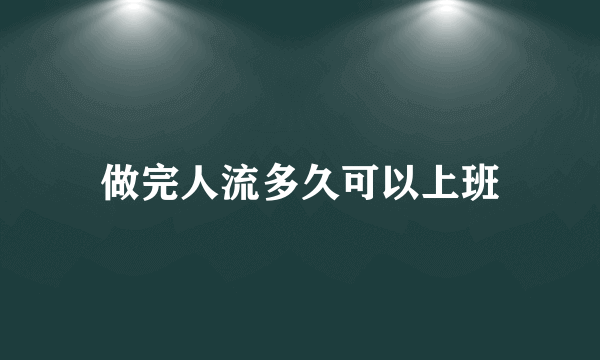 做完人流多久可以上班